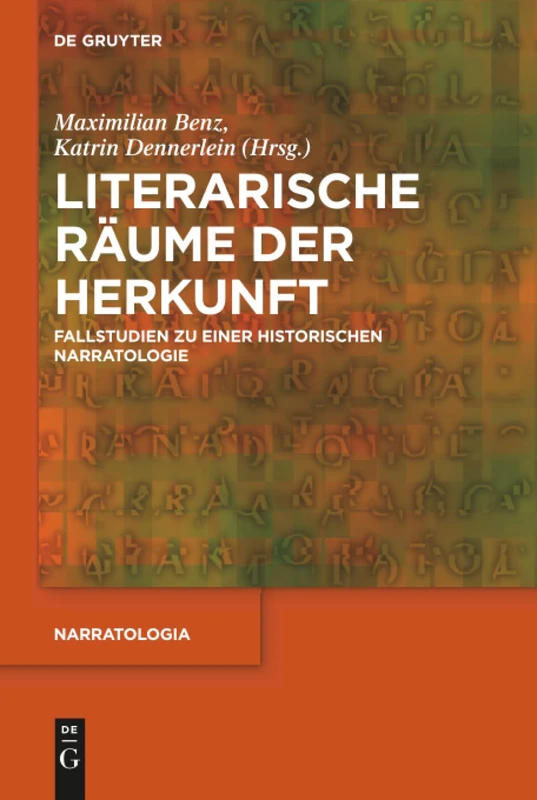 DE GRUYTER

Maximilian Benz,
Katrin Dennerlein (Hrsg.)

LITERARISCHE RÄUME DER HERKUNFT

FALLSTUDIEN ZU EINER HISTORISCHEN NARRATOLOGIE

NARRATOLOGIA

DE
G